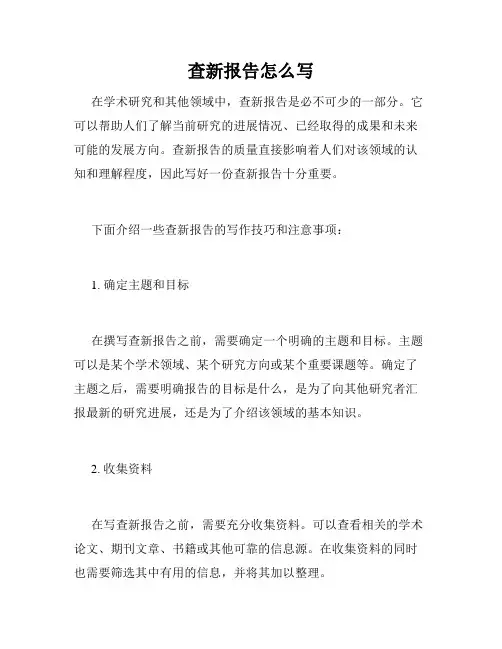 查新报告怎么写

在学术研究和其他领域中，查新报告是必不可少的一部分。它可以帮助人们了解当前研究的进展情况、已经取得的成果和未来可能的发展方向。查新报告的质量直接影响着人们对该领域的认知和理解程度，因此写好一份查新报告十分重要。

下面介绍一些查新报告的写作技巧和注意事项：

1. 确定主题和目标

在撰写查新报告之前，需要确定一个明确的主题和目标。主题可以是某个学术领域、某个研究方向或某个重要课题等。确定了主题之后，需要明确报告的目标是什么，是为了向其他研究者汇报最新的研究进展，还是为了介绍该领域的基本知识。

2. 收集资料

在写查新报告之前，需要充分收集资料。可以查看相关的学术论文、期刊文章、书籍或其他可靠的信息源。在收集资料的同时也需要筛选其中有用的信息，并将其加以整理。